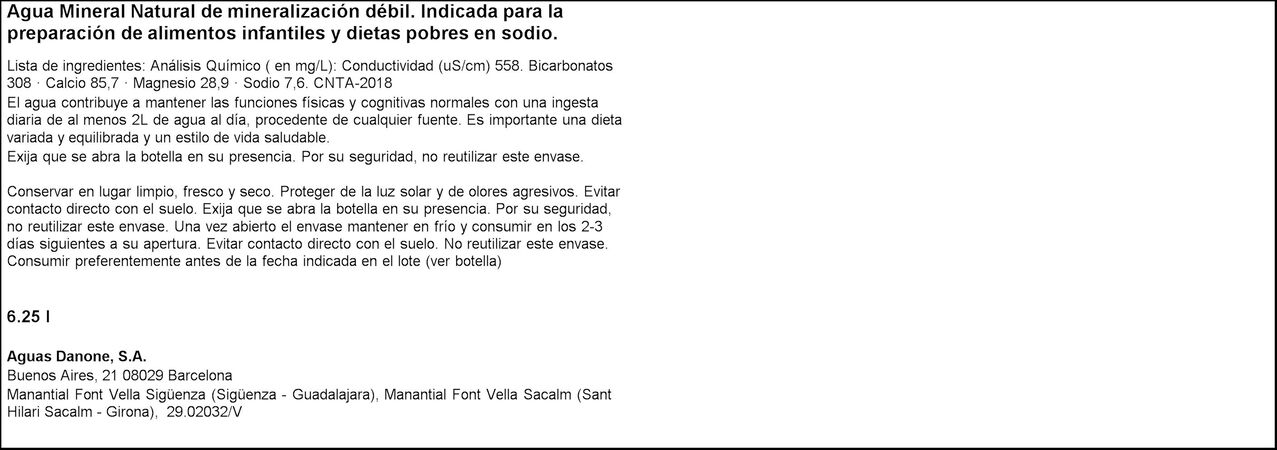 Agua Mineral Natural de mineralización débil. Indicada para la preparación de alimentos infantiles y dietas pobres en sodio.

Lista de ingredientes: Análisis Químico ( en mg/L): Conductividad (uS/cm) 558. Bicarbonatos 308 · Calcio 85,7 · Magnesio 28,9 · Sodio 7,6. CNTA-2018
El agua contribuye a mantener las funciones físicas y cognitivas normales con una ingesta diaria de al menos 2L de agua al día, procedente de cualquier fuente. Es importante una dieta variada y equilibrada y un estilo de vida saludable.
Exija que se abra la botella en su presencia. Por su seguridad, no reutilizar este envase.

Conservar en lugar limpio, fresco y seco. Proteger de la luz solar y de olores agresivos. Evitar contacto directo con el suelo. Exija que se abra la botella en su presencia. Por su seguridad, no reutilizar este envase. Una vez abierto el envase mantener en frío y consumir en los 2-3 días siguientes a su apertura. Evitar contacto directo con el suelo. No reutilizar este envase. Consumir preferentemente antes de la fecha indicada en el lote (ver botella)

6.25 l

Aguas Danone, S.A.
Buenos Aires, 21 08029 Barcelona
Manantial Font Vella Sigüenza (Sigüenza - Guadalajara), Manantial Font Vella Sacalm (Sant Hilari Sacalm - Girona), 29.02032/V